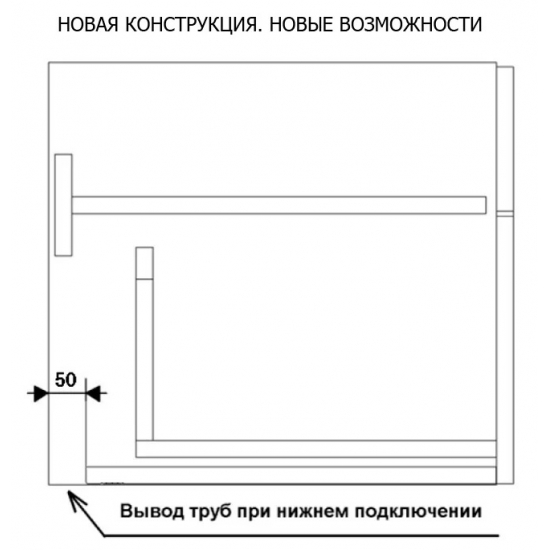 НОВАЯ КОНСТРУКЦИЯ. НОВЫЕ ВОЗМОЖНОСТИ

50

Вывод труб при нижнем подключении